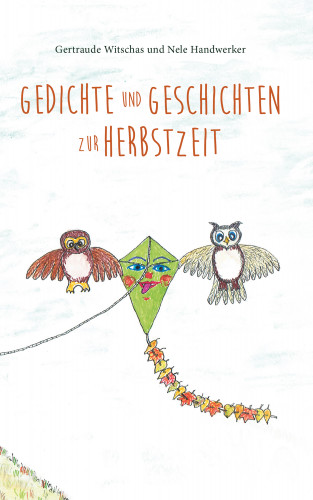 Gertraude Witschas und Nele Handwerker

GEDICHTE UND GESCHICHTEN ZUR HERBSTZEIT